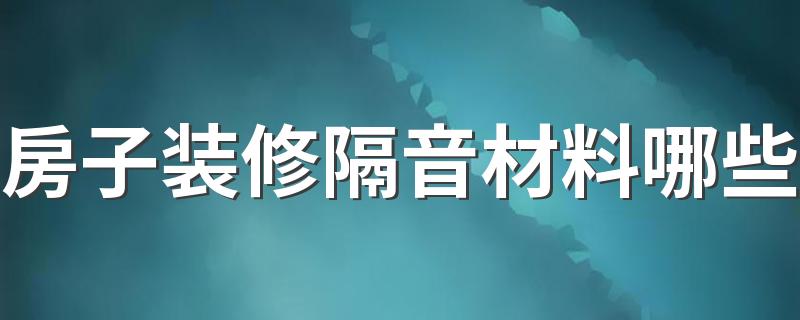 房子装修隔音材料哪些